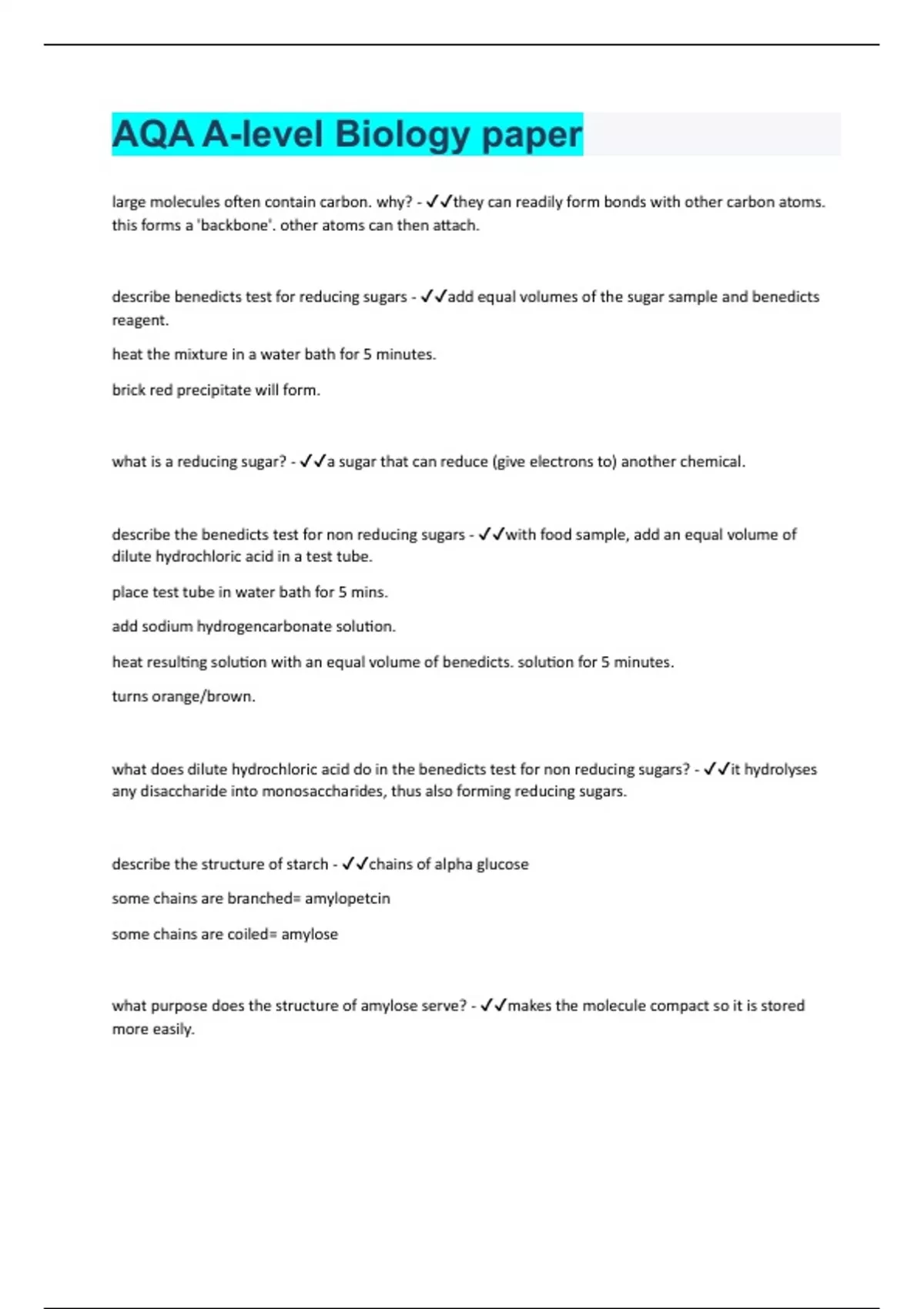 AQA A-level Biology paper

large molecules often contain carbon. why? - ✓✓they can readily form bonds with other carbon atoms. this forms a 'backbone'. other atoms can then attach.

describe benedicts test for reducing sugars - ✓✓add equal volumes of the sugar sample and benedicts reagent.

heat the mixture in a water bath for 5 minutes.

brick red precipitate will form.

what is a reducing sugar? - ✓✓a sugar that can reduce (give electrons to) another chemical.

describe the benedicts test for non reducing sugars - ✓✓with food sample, add an equal volume of dilute hydrochloric acid in a test tube.

place test tube in water bath for 5 mins.

add sodium hydrogencarbonate solution.

heat resulting solution with an equal volume of benedicts. solution for 5 minutes.

turns orange/brown.

what does dilute hydrochloric acid do in the benedicts test for non reducing sugars? - ✓✓it hydrolyses any disaccharide into monosaccharides, thus also forming reducing sugars.

describe the structure of starch - ✓✓chains of alpha glucose

some chains are branched= amylopetcin

some chains are coiled= amylose

what purpose does the structure of amylose serve? - ✓✓makes the molecule compact so it is stored more easily.